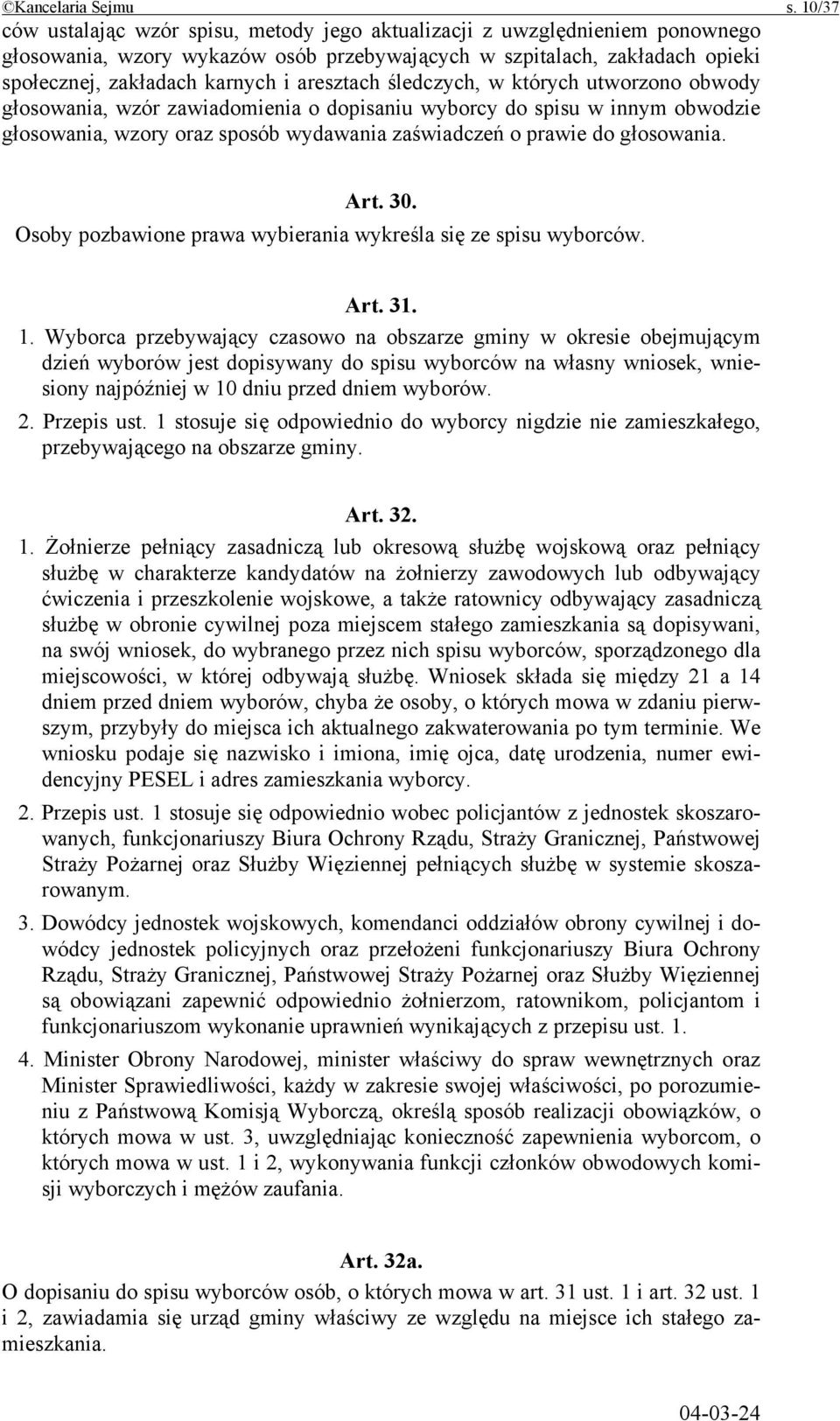 ©Kancelaria Sejmu s. 10/37

ców ustalając wzór spisu, metody jego aktualizacji z uwzględnieniem ponownego głosowania, wzory wykazów osób przebywających w szpitalach, zakładach opieki społecznej, zakładach karnych i aresztach śledczych, w których utworzono obwody głosowania, wzór zawiadomienia o dopisaniu wyborcy do spisu w innym obwodzie głosowania, wzory oraz sposób wydawania zaświadczeń o prawie do głosowania.

Art. 30.

Osoby pozbawione prawa wybierania wykreśla się ze spisu wyborców.

Art. 31.

1. Wyborca przebywający czasowo na obszarze gminy w okresie obejmującym dzień wyborów jest dopisywany do spisu wyborców na własny wniosek, wniesiony najpóźniej w 10 dniu przed dniem wyborów.

2. Przepis ust. 1 stosuje się odpowiednio do wyborcy nigdzie nie zamieszkałego, przebywającego na obszarze gminy.

Art. 32.

1. Żołnierze pełniący zasadniczą lub okresową służbę wojskową oraz pełniący służbę w charakterze kandydatów na żołnierzy zawodowych lub odbywający ćwiczenia i przeszkolenie wojskowe, a także ratownicy odbywający zasadniczą służbę w obronie cywilnej poza miejscem stałego zamieszkania są dopisywani, na swój wniosek, do wybranego przez nich spisu wyborców, sporządzonego dla miejscowości, w której odbywają służbę. Wniosek składa się między 21 a 14 dniem przed dniem wyborów, chyba że osoby, o których mowa w zdaniu pierwszym, przybyły do miejsca ich aktualnego zakwaterowania po tym terminie. We wniosku podaje się nazwisko i imiona, imię ojca, datę urodzenia, numer ewidencyjny PESEL i adres zamieszkania wyborcy.

2. Przepis ust. 1 stosuje się odpowiednio wobec policjantów z jednostek skoszarowanych, funkcjonariuszy Biura Ochrony Rządu, Straży Granicznej, Państwowej Straży Pożarnej oraz Służby Więziennej pełniących służbę w systemie skoszarowanym.

3. Dowódcy jednostek wojskowych, komendanci oddziałów obrony cywilnej i dowódcy jednostek policyjnych oraz przełożeni funkcjonariuszy Biura Ochrony Rządu, Straży Granicznej, Państwowej Straży Pożarnej oraz Służby Więziennej są obowiązani zapewnić odpowiednio żołnierzom, ratownikom, policjantom i funkcjonariuszom wykonanie uprawnień wynikających z przepisu ust. 1.

4. Minister Obrony Narodowej, minister właściwy do spraw wewnętrznych oraz Minister Sprawiedliwości, każdy w zakresie swojej właściwości, po porozumieniu z Państwową Komisją Wyborczą, określą sposób realizacji obowiązków, o których mowa w ust. 3, uwzględniając konieczność zapewnienia wyborcom, o których mowa w ust. 1 i 2, wykonywania funkcji członków obwodowych komisji wyborczych i mężów zaufania.

Art. 32a.

O dopisaniu do spisu wyborców osób, o których mowa w art. 31 ust. 1 i art. 32 ust. 1 i 2, zawiadamia się urząd gminy właściwy ze względu na miejsce ich stałego zamieszkania.

04-03-24